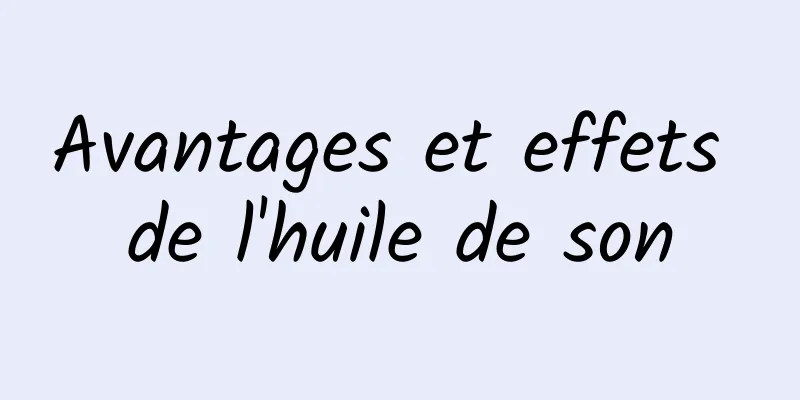 Avantages et effets de l'huile de son